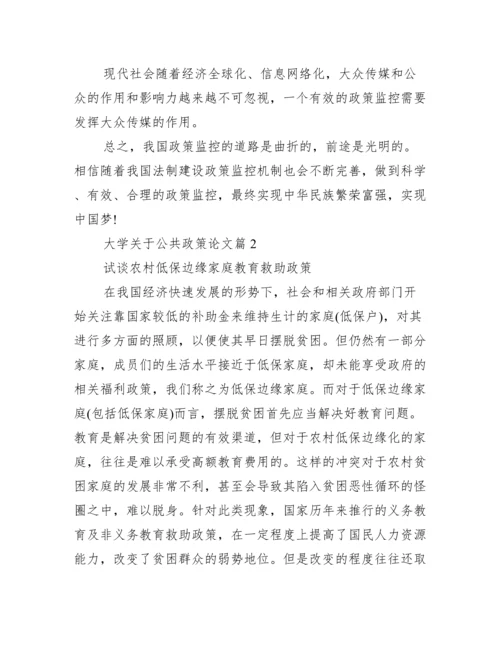 现代社会随着经济全球化、信息网络化，大众传媒和公众的作用和影响力越来越不可忽视，一个有效的政策监控需要发挥大众传媒的作用。

总之，我国政策监控的道路是曲折的，前途是光明的。相信随着我国法制建设政策监控机制也会不断完善，做到科学、有效、合理的政策监控，最终实现中华民族繁荣富强，实现中国梦!

大学关于公共政策论文篇 2

试谈农村低保边缘家庭教育救助政策

在我国经济快速发展的形势下，社会和相关政府部门开始关注靠国家较低的补助金来维持生计的家庭(低保户)，对其进行多方面的照顾，以便使其早日摆脱贫困。但仍然有一部分家庭，成员们的生活水平接近于低保家庭，却未能享受政府的相关福利政策，我们称之为低保边缘家庭。而对于低保边缘家庭(包括低保家庭)而言，摆脱贫困首先应当解决好教育问题。教育是解决贫困问题的有效渠道，但对于农村低保边缘化的家庭，往往是难以承受高额教育费用的。这样的冲突对于农村贫困家庭的发展非常不利，甚至会导致其陷入贫困恶性循环的怪圈之中，难以脱身。针对此类现象，国家历年来推行的义务教育及非义务教育救助政策，在一定程度上提高了国民人力资源能力，改变了贫困群众的弱势地位。但是改变的程度往往还取